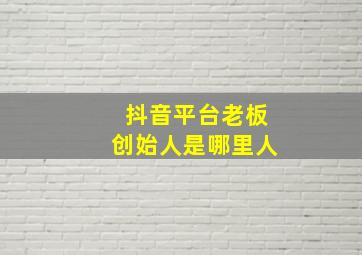 抖音平台老板
创始人是哪里人